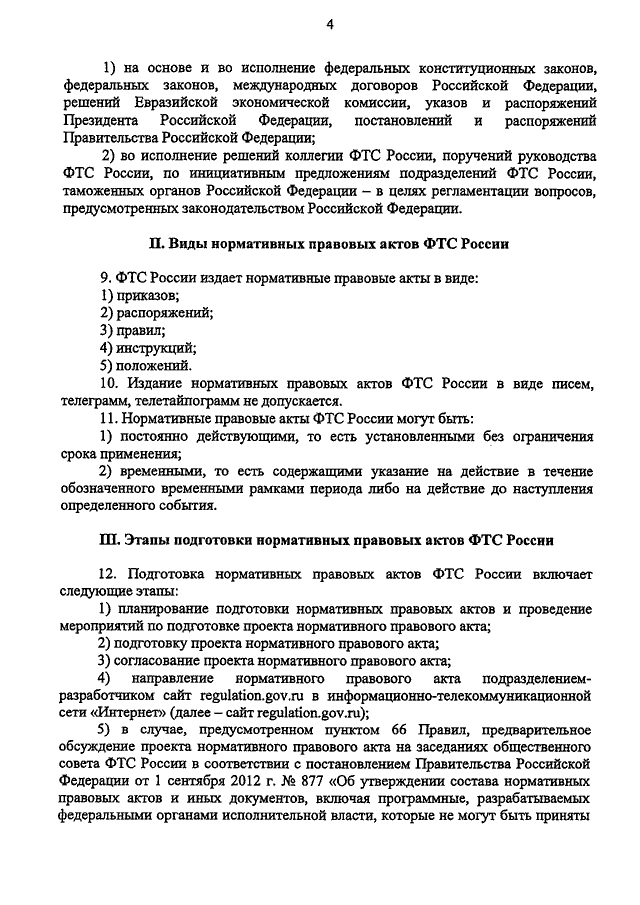 4

1) на основе и во исполнение федеральных конституционных законов, федеральных законов, международных договоров Российской Федерации, решений Евразийской экономической комиссии, указов и распоряжений Президента Российской Федерации, постановлений и распоряжений Правительства Российской Федерации;

2) во исполнение решений коллегии ФТС России, поручений руководства ФТС России, по инициативным предложениям подразделений ФТС России, таможенных органов Российской Федерации – в целях регламентации вопросов, предусмотренных законодательством Российской Федерации.

II. Виды нормативных правовых актов ФТС России

9. ФТС России издает нормативные правовые акты в виде:
1) приказов;
2) распоряжений;
3) правил;
4) инструкций;
5) положений.

10. Издание нормативных правовых актов ФТС России в виде писем, телеграмм, телетайпограмм не допускается.

11. Нормативные правовые акты ФТС России могут быть:

1) постоянно действующими, то есть установленными без ограничения срока применения;

2) временными, то есть содержащими указание на действие в течение обозначенного временными рамками периода либо на действие до наступления определенного события.

III. Этапы подготовки нормативных правовых актов ФТС России

12. Подготовка нормативных правовых актов ФТС России включает следующие этапы:

1) планирование подготовки нормативных правовых актов и проведение мероприятий по подготовке проекта нормативного правового акта;

2) подготовку проекта нормативного правового акта;

3) согласование проекта нормативного правового акта;

4) направление нормативного правового акта подразделением-разработчиком сайт regulation.gov.ru в информационно-телекоммуникационной сети «Интернет» (далее – сайт regulation.gov.ru);

5) в случае, предусмотренном пунктом 66 Правил, предварительное обсуждение проекта нормативного правового акта на заседаниях общественного совета ФТС России в соответствии с постановлением Правительства Российской Федерации от 1 сентября 2012 г. № 877 «Об утверждении состава нормативных правовых актов и иных документов, включая программные, разрабатываемых федеральными органами исполнительной власти, которые не могут быть приняты